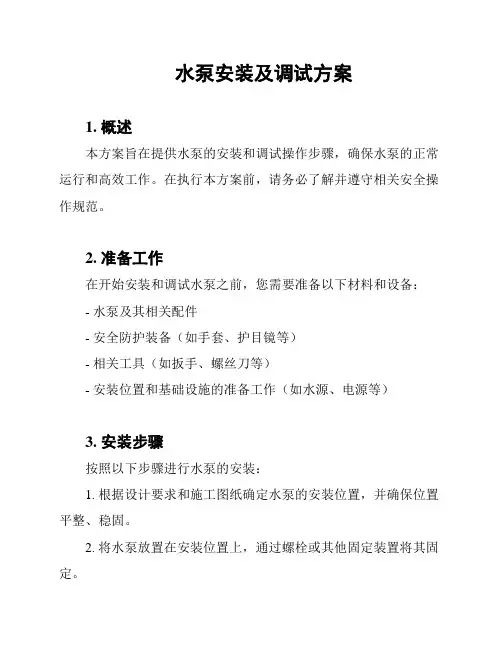 水泵安装及调试方案

1. 概述

本方案旨在提供水泵的安装和调试操作步骤，确保水泵的正常运行和高效工作。在执行本方案前，请务必了解并遵守相关安全操作规范。

2. 准备工作

在开始安装和调试水泵之前，您需要准备以下材料和设备：

- 水泵及其相关配件

- 安全防护装备（如手套、护目镜等）

- 相关工具（如扳手、螺丝刀等）

- 安装位置和基础设施的准备工作（如水源、电源等）

3. 安装步骤

按照以下步骤进行水泵的安装：

1. 根据设计要求和施工图纸确定水泵的安装位置，并确保位置平整、稳固。

2. 将水泵放置在安装位置上，通过螺栓或其他固定装置将其固定。